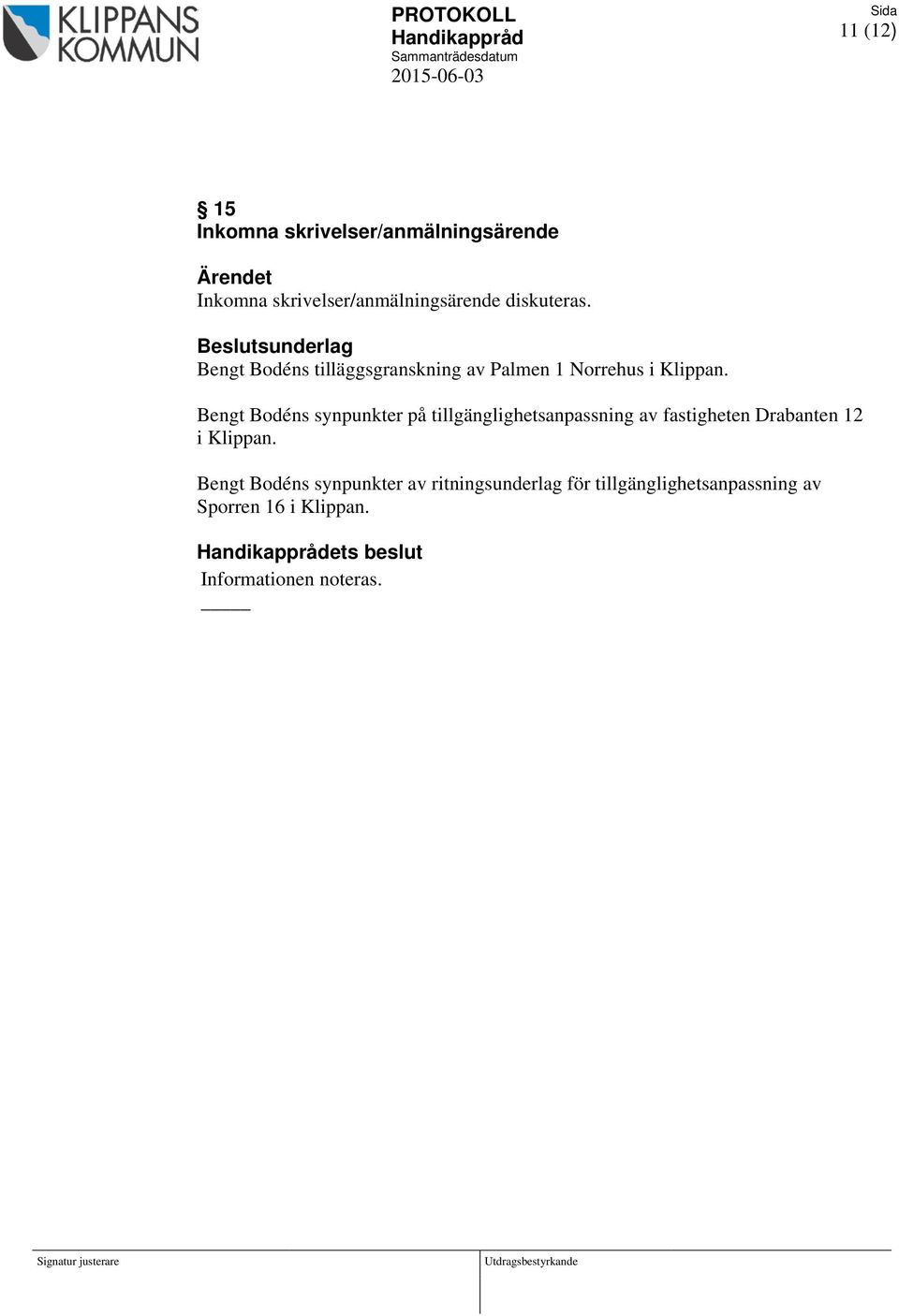 KLIPPANS KOMMUN

PROTOKOLL
Handikappråd
Sammanträdesdatum
2015-06-03

Sida
11 (12)

§ 15
Inkomna skrivelser/anmälningsärende

Ärendet
Inkomna skrivelser/anmälningsärende diskuteras.

Beslutsunderlag
Bengt Bodéns tilläggsgranskning av Palmen 1 Norrehus i Klippan.

Bengt Bodéns synpunkter på tillgänglighetsanpassning av fastigheten Drabanten 12 i Klippan.

Bengt Bodéns synpunkter av ritningsunderlag för tillgänglighetsanpassning av Sporren 16 i Klippan.

Handikapprådets beslut
Informationen noteras.

Signatur justerare

Utdragsbestyrkande